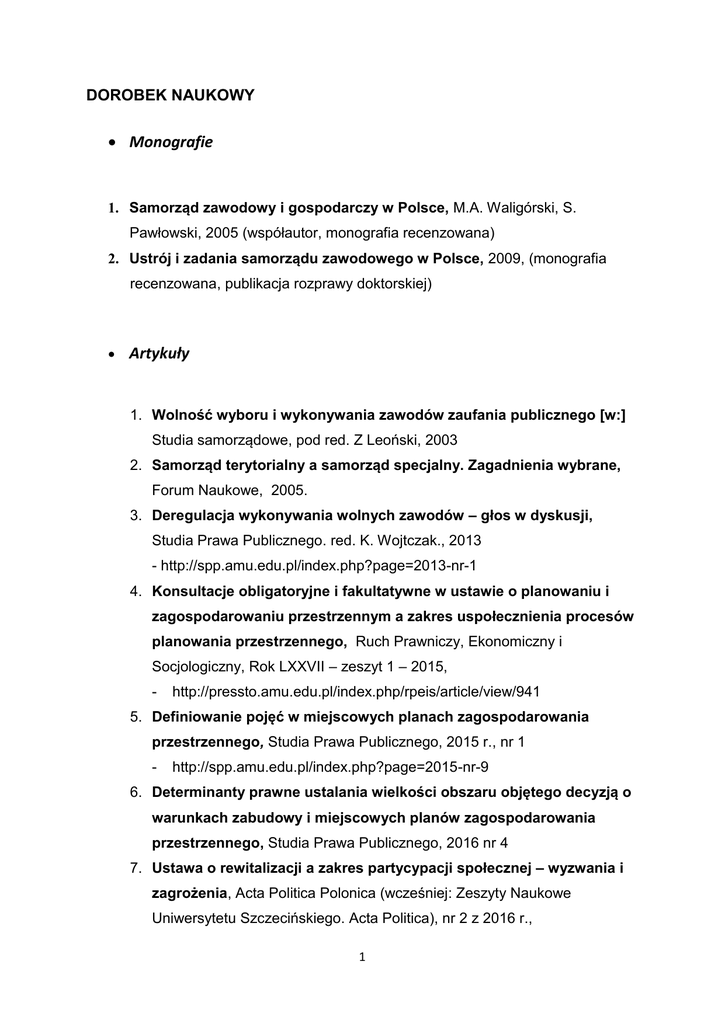 DOROBEK NAUKOWY

• Monografie

1. Samorząd zawodowy i gospodarczy w Polsce, M.A. Waligórski, S. Pawłowski, 2005 (współautor, monografia recenzowana)
2. Ustrój i zadania samorządu zawodowego w Polsce, 2009, (monografia recenzowana, publikacja rozprawy doktorskiej)

• Artykuły

1. Wolność wyboru i wykonywania zawodów zaufania publicznego [w:] Studia samorządowe, pod red. Z Leoński, 2003
2. Samorząd terytorialny a samorząd specjalny. Zagadnienia wybrane, Forum Naukowe, 2005.
3. Deregulacja wykonywania wolnych zawodów – głos w dyskusji, Studia Prawa Publicznego. red. K. Wojtczak., 2013
- http://spp.amu.edu.pl/index.php?page=2013-nr-1
4. Konsultacje obligatoryjne i fakultatywne w ustawie o planowaniu i zagospodarowaniu przestrzennym a zakres uspołecznienia procesów planowania przestrzennego, Ruch Prawniczy, Ekonomiczny i Socjologiczny, Rok LXXVII – zeszyt 1 – 2015,
- http://pressto.amu.edu.pl/index.php/rpeis/article/view/941
5. Definiowanie pojęć w miejscowych planach zagospodarowania przestrzennego, Studia Prawa Publicznego, 2015 r., nr 1
- http://spp.amu.edu.pl/index.php?page=2015-nr-9
6. Determinanty prawne ustalania wielkości obszaru objętego decyzją o warunkach zabudowy i miejscowych planów zagospodarowania przestrzennego, Studia Prawa Publicznego, 2016 nr 4
7. Ustawa o rewitalizacji a zakres partycypacji społecznej – wyzwania i zagrożenia, Acta Politica Polonica (wcześniej: Zeszyty Naukowe Uniwersytetu Szczecińskiego. Acta Politica), nr 2 z 2016 r.,

1